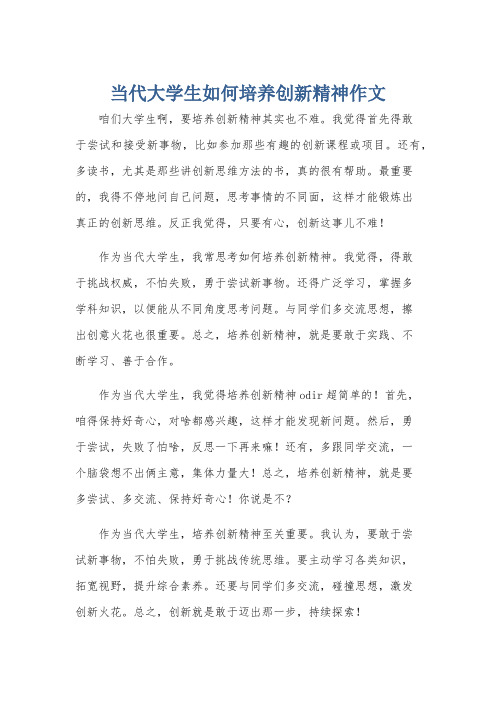 当代大学生如何培养创新精神作文

咱们大学生啊，要培养创新精神其实也不难。我觉得首先得敢于尝试和接受新事物，比如参加那些有趣的创新课程或项目。还有，多读书，尤其是那些讲创新思维方法的书，真的很有帮助。最重要的，我得不停地问自己问题，思考事情的不同面，这样才能锻炼出真正的创新思维。反正我觉得，只要有心，创新这事儿不难！

作为当代大学生，我常思考如何培养创新精神。我觉得，得敢于挑战权威，不怕失败，勇于尝试新事物。还得广泛学习，掌握多学科知识，以便能从不同角度思考问题。与同学们多交流思想，擦出创意火花也很重要。总之，培养创新精神，就是要敢于实践、不断学习、善于合作。

作为当代大学生，我觉得培养创新精神odir超简单的！首先，咱得保持好奇心，对啥都感兴趣，这样才能发现新问题。然后，勇于尝试，失败了怕啥，反思一下再来嘛！还有，多跟同学交流，一个脑袋想不出俩主意，集体力量大！总之，培养创新精神，就是要多尝试、多交流、保持好奇心！你说是不？

作为当代大学生，培养创新精神至关重要。我认为，要敢于尝试新事物，不怕失败，勇于挑战传统思维。要主动学习各类知识，拓宽视野，提升综合素养。还要与同学们多交流，碰撞思想，激发创新火花。总之，创新就是敢于迈出那一步，持续探索！